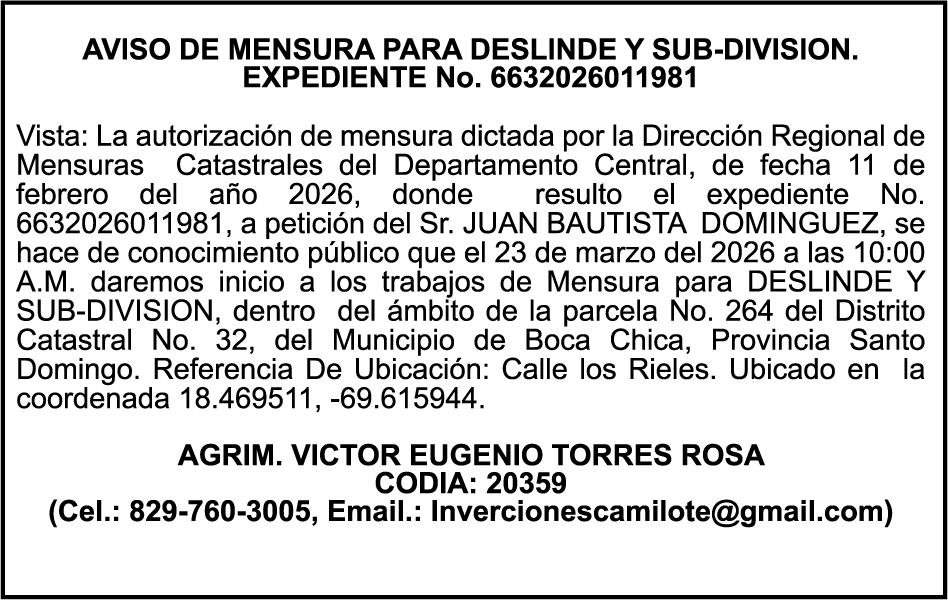 AVISO DE MENSURA PARA DESLINDE Y SUB-DIVISION.
EXPEDIENTE No. 6632026011981

Vista: La autorización de mensura dictada por la Dirección Regional de Mensuras Catastrales del Departamento Central, de fecha 11 de febrero del año 2026, donde resulto el expediente No. 6632026011981, a petición del Sr. JUAN BAUTISTA DOMINGUEZ, se hace de conocimiento público que el 23 de marzo del 2026 a las 10:00 A.M. daremos inicio a los trabajos de Mensura para DESLINDE Y SUB-DIVISION, dentro del ámbito de la parcela No. 264 del Distrito Catastral No. 32, del Municipio de Boca Chica, Provincia Santo Domingo. Referencia De Ubicación: Calle los Rieles. Ubicado en la coordenada 18.469511, -69.615944.

AGRIM. VICTOR EUGENIO TORRES ROSA
CODIA: 20359
(Cel.: 829-760-3005, Email.: Invercionescamilote@gmail.com)